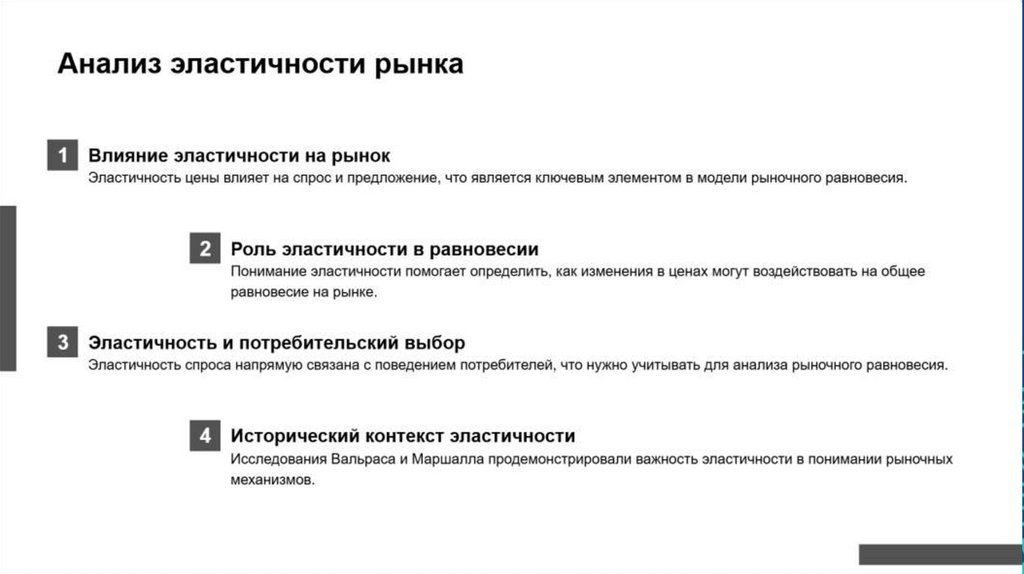 Анализ эластичности рынка

1 Влияние эластичности на рынок
Эластичность цены влияет на спрос и предложение, что является ключевым элементом в модели рыночного равновесия.

2 Роль эластичности в равновесии
Понимание эластичности помогает определить, как изменения в ценах могут воздействовать на общее равновесие на рынке.

3 Эластичность и потребительский выбор
Эластичность спроса напрямую связана с поведением потребителей, что нужно учитывать для анализа рыночного равновесия.

4 Исторический контекст эластичности
Исследования Вальраса и Маршалла продемонстрировали важность эластичности в понимании рыночных механизмов.